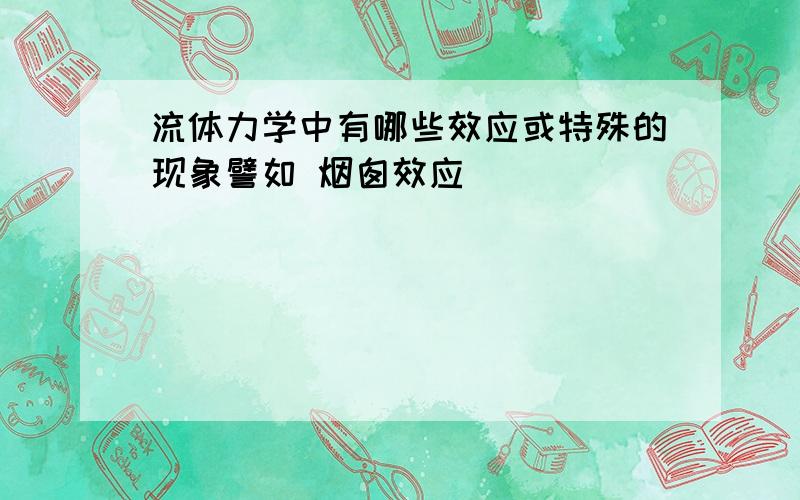 流体力学中有哪些效应或特殊的现象譬如 烟囱效应

ABC

Back to School